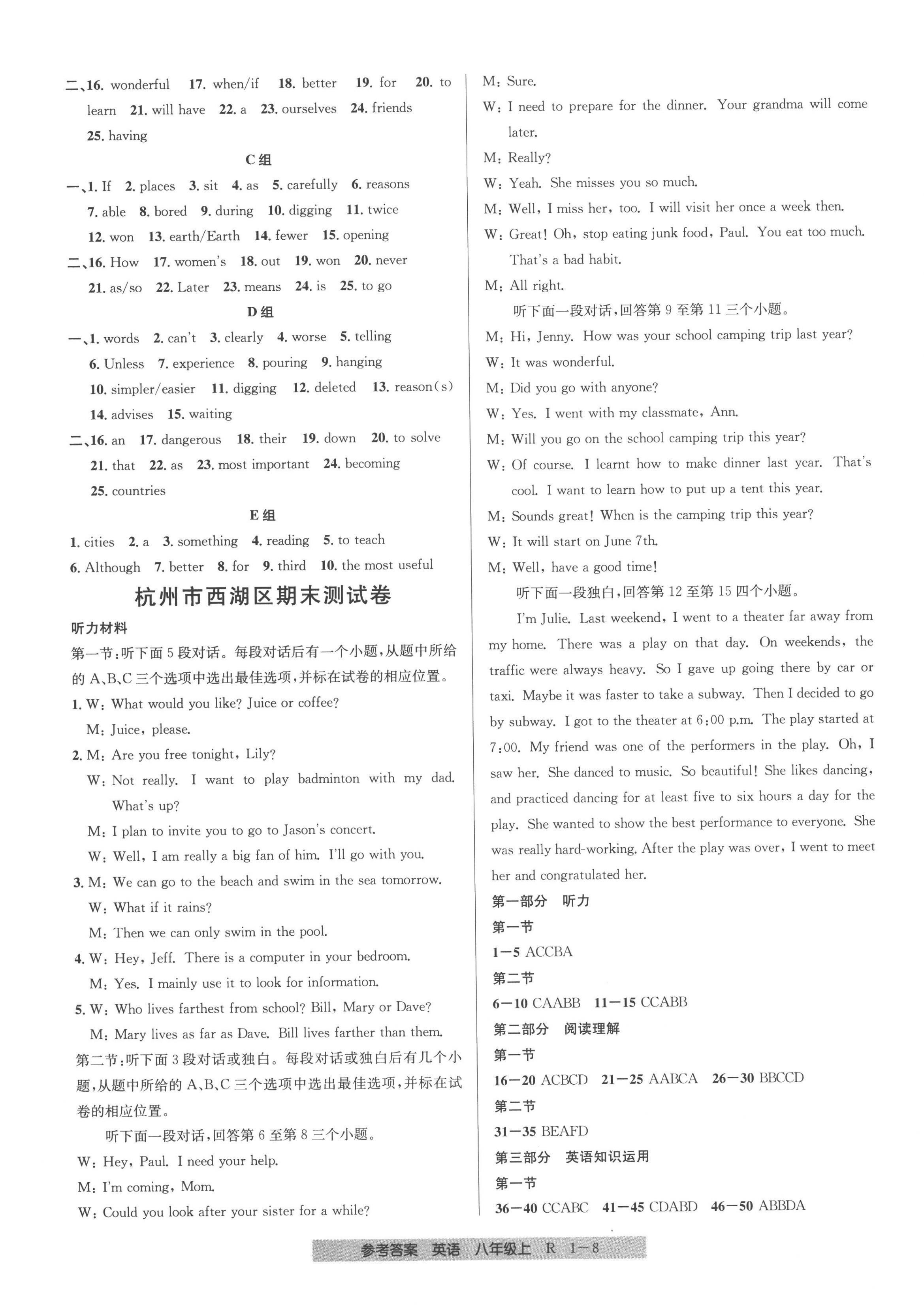 二、16. wonderful 17. when/if 18. better 19. for 20. to learn 21. will have 22. a 23. ourselves 24. friends 25. having

C组

一、1. If 2. places 3. sit 4. as 5. carefully 6. reasons 7. able 8. bored 9. during 10. digging 11. twice 12. won 13. earth/Earth 14. fewer 15. opening

二、16. How 17. women's 18. out 19. won 20. never 21. as/so 22. Later 23. means 24. is 25. to go

D组

一、1. words 2. can't 3. clearly 4. worse 5. telling 6. Unless 7. experience 8. pouring 9. hanging 10. simpler/easier 11. digging 12. deleted 13. reason(s) 14. advises 15. waiting

二、16. an 17. dangerous 18. their 19. down 20. to solve 21. that 22. as 23. most important 24. becoming 25. countries

E组

1. cities 2. a 3. something 4. reading 5. to teach 6. Although 7. better 8. for 9. third 10. the most useful

杭州市西湖区期末测试卷

听力材料

第一节：听下面5段对话。每段对话后有一个小题，从题中所给的A、B、C三个选项中选出最佳选项，并标在试卷的相应位置。

1. W: What would you like? Juice or coffee?
M: Juice, please.

2. M: Are you free tonight, Lily?
W: Not really. I want to play badminton with my dad. What's up?
M: I plan to invite you to go to Jason's concert.
W: Well, I am really a big fan of him. I'll go with you.

3. M: We can go to the beach and swim in the sea tomorrow.
W: What if it rains?
M: Then we can only swim in the pool.

4. W: Hey, Jeff. There is a computer in your bedroom.
M: Yes. I mainly use it to look for information.

5. W: Who lives farthest from school? Bill, Mary or Dave?
M: Mary lives as far as Dave. Bill lives farther than them.

第二节：听下面3段对话或独白。每段对话或独白后有几个小题，从题中所给的A、B、C三个选项中选出最佳选项，并标在试卷的相应位置。

听下面一段对话，回答第6至第8三个小题。

W: Hey, Paul. I need your help.
M: I'm coming, Mom.
W: Could you look after your sister for a while?
M: Sure.
W: I need to prepare for the dinner. Your grandma will come later.
M: Really?
W: Yeah. She misses you so much.
M: Well, I miss her, too. I will visit her once a week then.
W: Great! Oh, stop eating junk food, Paul. You eat too much. That's a bad habit.
M: All right.

听下面一段对话，回答第9至第11三个小题。

M: Hi, Jenny. How was your school camping trip last year?
W: It was wonderful.
M: Did you go with anyone?
W: Yes. I went with my classmate, Ann.
M: Will you go on the school camping trip this year?
W: Of course. I learnt how to make dinner last year. That's cool. I want to learn how to put up a tent this year.
M: Sounds great! When is the camping trip this year?
W: It will start on June 7th.
M: Well, have a good time!

听下面一段独白，回答第12至第15四个小题。

I'm Julie. Last weekend, I went to a theater far away from my home. There was a play on that day. On weekends, the traffic were always heavy. So I gave up going there by car or taxi. Maybe it was faster to take a subway. Then I decided to go by subway. I got to the theater at 6:00 p.m. The play started at 7:00. My friend was one of the performers in the play. Oh, I saw her. She danced to music. So beautiful! She likes dancing, and practiced dancing for at least five to six hours a day for the play. She wanted to show the best performance to everyone. She was really hard-working. After the play was over, I went to meet her and congratulated her.

第一部分 听力
第一节
1—5 ACCBA
第二节
6—10 CAABB 11—15 CCABB
第二部分 阅读理解
第一节
16—20 ACBCD 21—25 AABCA 26—30 BBCCD
第二节
31—35 BEAFD
第三部分 英语知识运用
第一节
36—40 CCABC 41—45 CDABD 46—50 ABBDA

参考答案 英语 八年级上 R 1—8